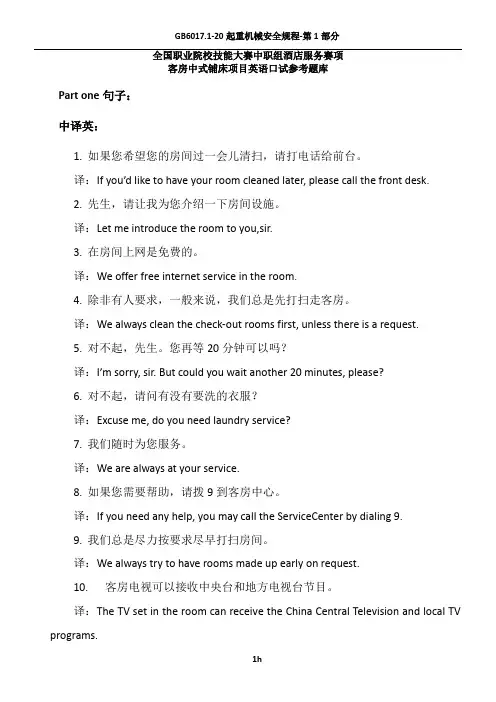 GB6017.1-20 起重机械安全规程-第 1 部分

全国职业院校技能大赛中职组酒店服务赛项
客房中式铺床项目英语口试参考题库

Part one 句子：

中译英：

1. 如果您希望您的房间过一会儿清扫，请打电话给前台。

译：If you'd like to have your room cleaned later, please call the front desk.

2. 先生，请让我为您介绍一下房间设施。

译：Let me introduce the room to you,sir.

3. 在房间上网是免费的。

译：We offer free internet service in the room.

4. 除非有人要求，一般来说，我们总是先打扫走客房。

译：We always clean the check-out rooms first, unless there is a request.

5. 对不起，先生。您再等 20 分钟可以吗？

译：I'm sorry, sir. But could you wait another 20 minutes, please?

6. 对不起，请问有没有要洗的衣服？

译：Excuse me, do you need laundry service?

7. 我们随时为您服务。

译：We are always at your service.

8. 如果您需要帮助，请拨 9 到客房中心。

译：If you need any help, you may call the ServiceCenter by dialing 9.

9. 我们总是尽力按要求尽早打扫房间。

译：We always try to have rooms made up early on request.

10. 客房电视可以接收中央台和地方电视台节目。

译：The TV set in the room can receive the China Central Television and local TV programs.

1h